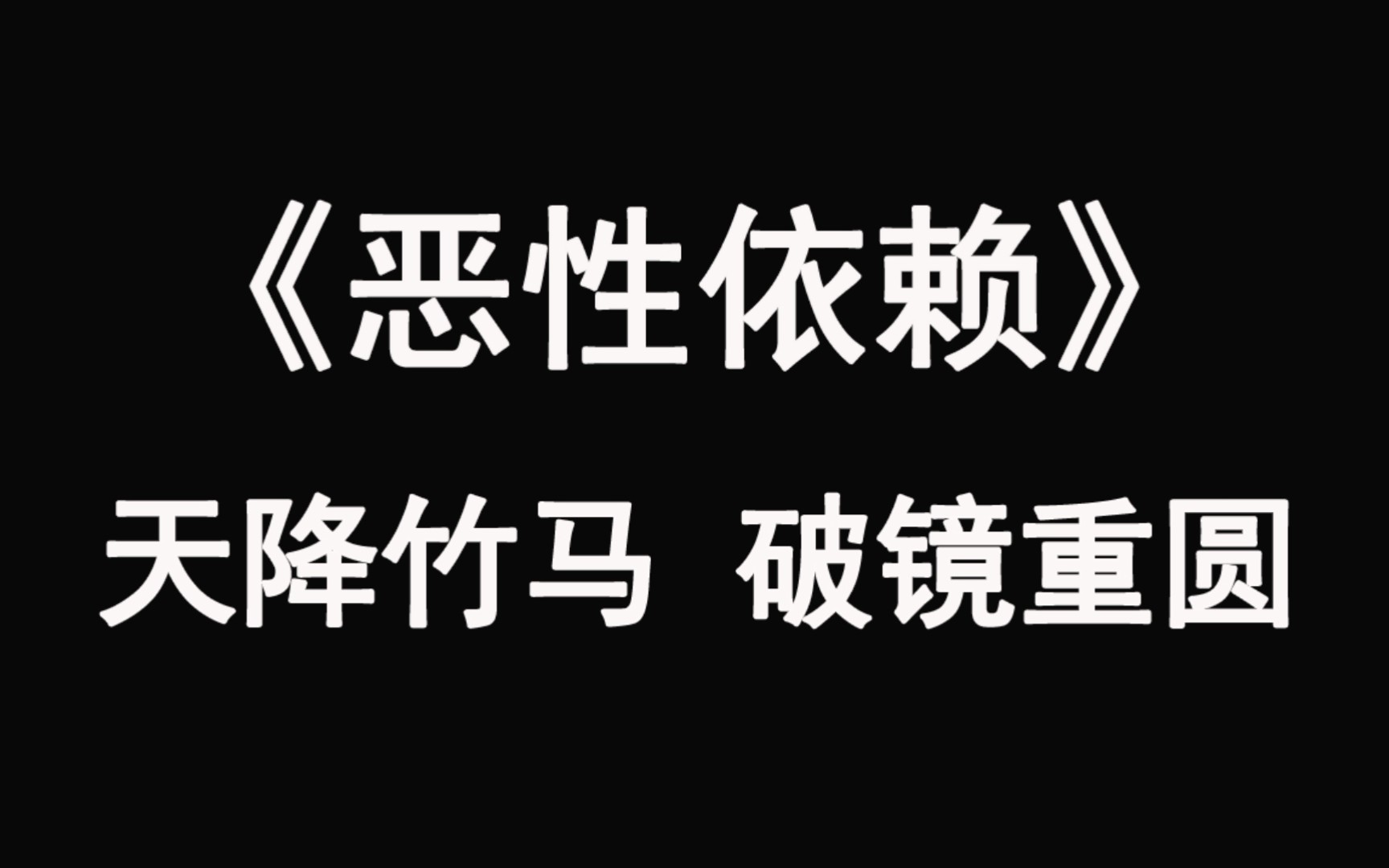 《恶性依赖》

天降竹马 破镜重圆